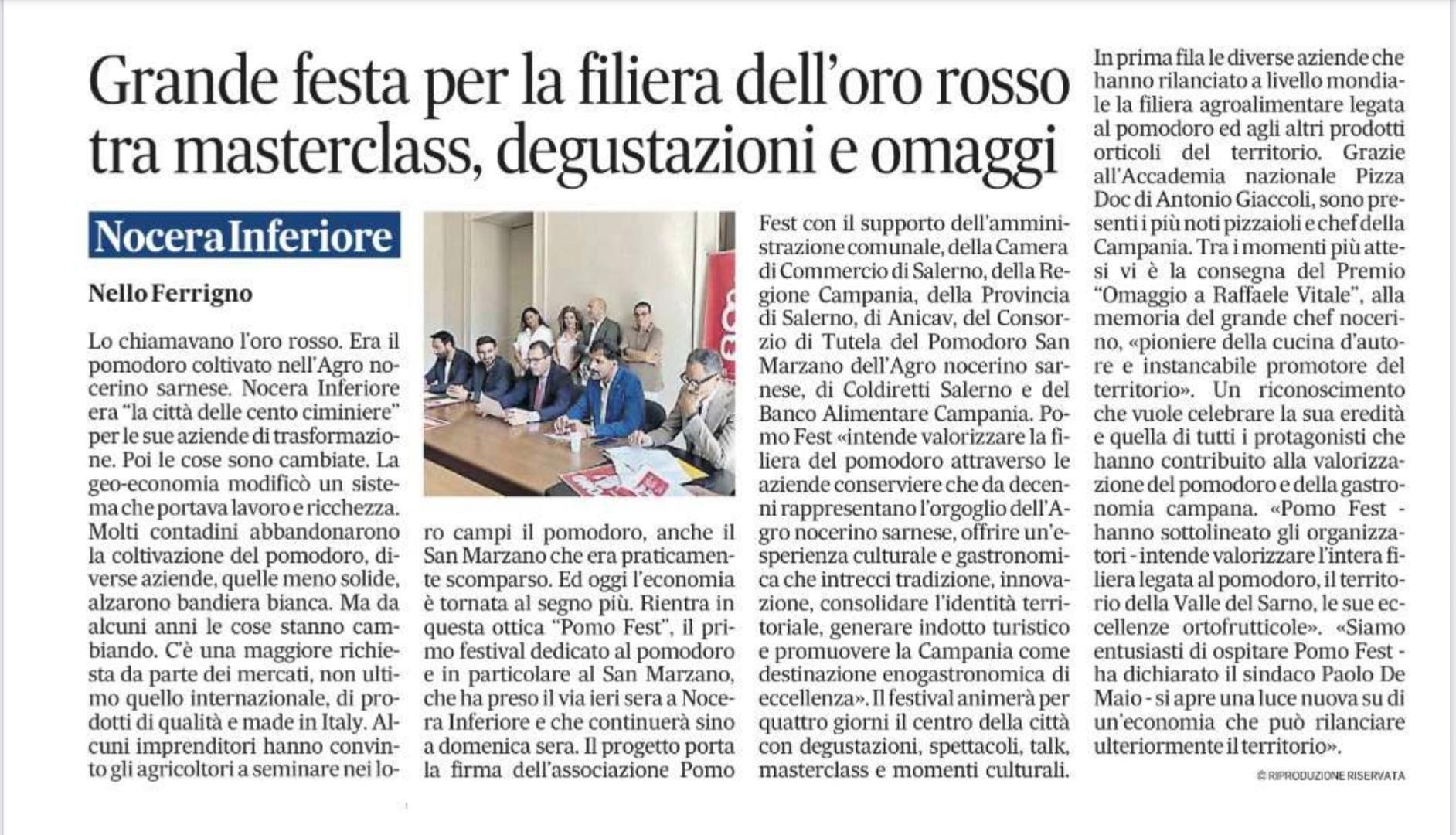 Grande festa per la filiera dell'oro rosso tra masterclass, degustazioni e omaggi

Nocera Inferiore

Nello Ferrigno

Lo chiamavano l'oro rosso. Era il pomodoro coltivato nell'Agro nocerino sarnese. Nocera Inferiore era "la città delle cento ciminiere" per le sue aziende di trasformazione. Poi le cose sono cambiate. La geo-economia modificò un sistema che portava lavoro e ricchezza. Molti contadini abbandonarono la coltivazione del pomodoro, diverse aziende, quelle meno solide, alzarono bandiera bianca. Ma da alcuni anni le cose stanno cambiando. C'è una maggiore richiesta da parte dei mercati, non ultimo quello internazionale, di prodotti di qualità e made in Italy. Alcuni imprenditori hanno convinto gli agricoltori a seminare nei loro campi il pomodoro, anche il San Marzano che era praticamente scomparso. Ed oggi l'economia è tornata al segno più. Rientra in questa ottica "Pomo Fest", il primo festival dedicato al pomodoro e in particolare al San Marzano, che ha preso il via ieri sera a Nocera Inferiore e che continuerà sino a domenica sera. Il progetto porta la firma dell'associazione Pomo Fest con il supporto dell'amministrazione comunale, della Camera di Commercio di Salerno, della Regione Campania, della Provincia di Salerno, di Anicav, del Consorzio di Tutela del Pomodoro San Marzano dell'Agro nocerino sarnese, di Coldiretti Salerno e del Banco Alimentare Campania. Pomo Fest «intende valorizzare la filiera del pomodoro attraverso le aziende conserviere che da decenni rappresentano l'orgoglio dell'Agro nocerino sarnese, offrire un'esperienza culturale e gastronomica che intrecci tradizione, innovazione, consolidare l'identità territoriale, generare indotto turistico e promuovere la Campania come destinazione enogastronomica di eccellenza». Il festival animerà per quattro giorni il centro della città con degustazioni, spettacoli, talk, masterclass e momenti culturali. In prima fila le diverse aziende che hanno rilanciato a livello mondiale la filiera agroalimentare legata al pomodoro ed agli altri prodotti orticoli del territorio. Grazie all'Accademia nazionale Pizza Doc di Antonio Giaccoli, sono presenti i più noti pizzaioli e chef della Campania. Tra i momenti più attesi vi è la consegna del Premio "Omaggio a Raffaele Vitale", alla memoria del grande chef nocerino, «pioniere della cucina d'autore e instancabile promotore del territorio». Un riconoscimento che vuole celebrare la sua eredità e quella di tutti i protagonisti che hanno contribuito alla valorizzazione del pomodoro e della gastronomia campana. «Pomo Fest - hanno sottolineato gli organizzatori - intende valorizzare l'intera filiera legata al pomodoro, il territorio della Valle del Sarno, le sue eccellenze ortofrutticole». «Siamo entusiasti di ospitare Pomo Fest - ha dichiarato il sindaco Paolo De Maio - si apre una luce nuova su di un'economia che può rilanciare ulteriormente il territorio».

© RIPRODUZIONE RISERVATA